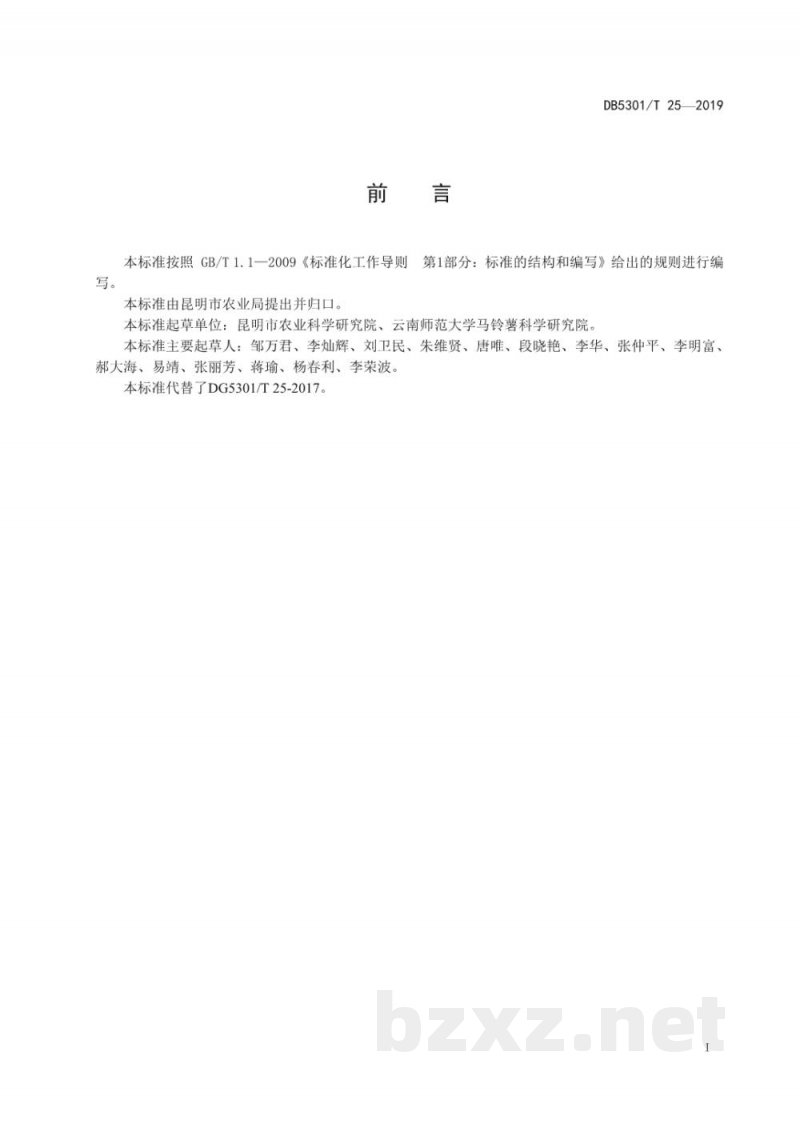 DB5301/T 25—2019

前　言

本标准按照 GB/T 1.1—2009《标准化工作导则　第1部分：标准的结构和编写》给出的规则进行编写。

本标准由昆明市农业局提出并归口。

本标准起草单位：昆明市农业科学研究院、云南师范大学马铃薯科学研究院。

本标准主要起草人：邹万君、李灿辉、刘卫民、朱维贤、唐唯、段晓艳、李华、张仲平、李明富、郝大海、易靖、张丽芳、蒋瑜、杨春利、李荣波。

本标准代替了DG5301/T 25-2017。

bzxz.net

I